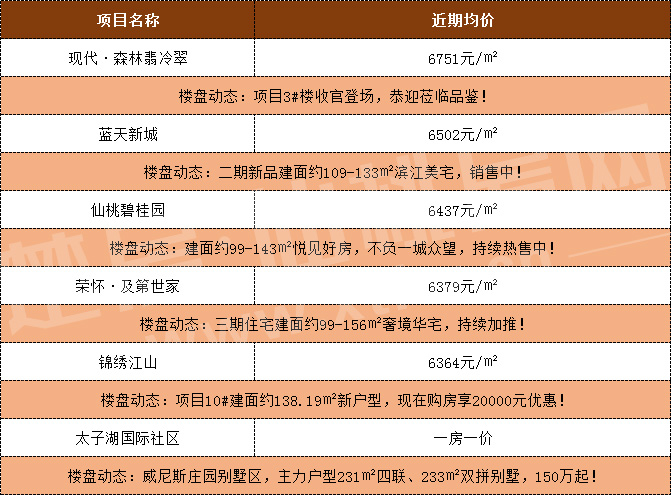 | 项目名称 | 近期均价 |
|---|---|
| 现代·森林翡冷翠 | 6751元/㎡ |
| 楼盘动态：项目3#楼收官登场，恭迎莅临品鉴！ | |
| 蓝天新城 | 6502元/㎡ |
| 楼盘动态：二期新品建面约109-133㎡滨江美宅，销售中！ | |
| 仙桃碧桂园 | 6437元/㎡ |
| 楼盘动态：建面约99-143㎡悦见好房，不负一城众望，持续热售中！ | |
| 荣怀·及第世家 | 6379元/㎡ |
| 楼盘动态：三期住宅建面约99-156㎡奢境华宅，持续加推！ | |
| 锦绣江山 | 6364元/㎡ |
| 楼盘动态：项目10#建面约138.19㎡新户型，现在购房享20000元优惠！ | |
| 太子湖国际社区 | 一房一价 |
| 楼盘动态：威尼斯庄园别墅区，主力户型231㎡四联、233㎡双拼别墅，150万起！ | |